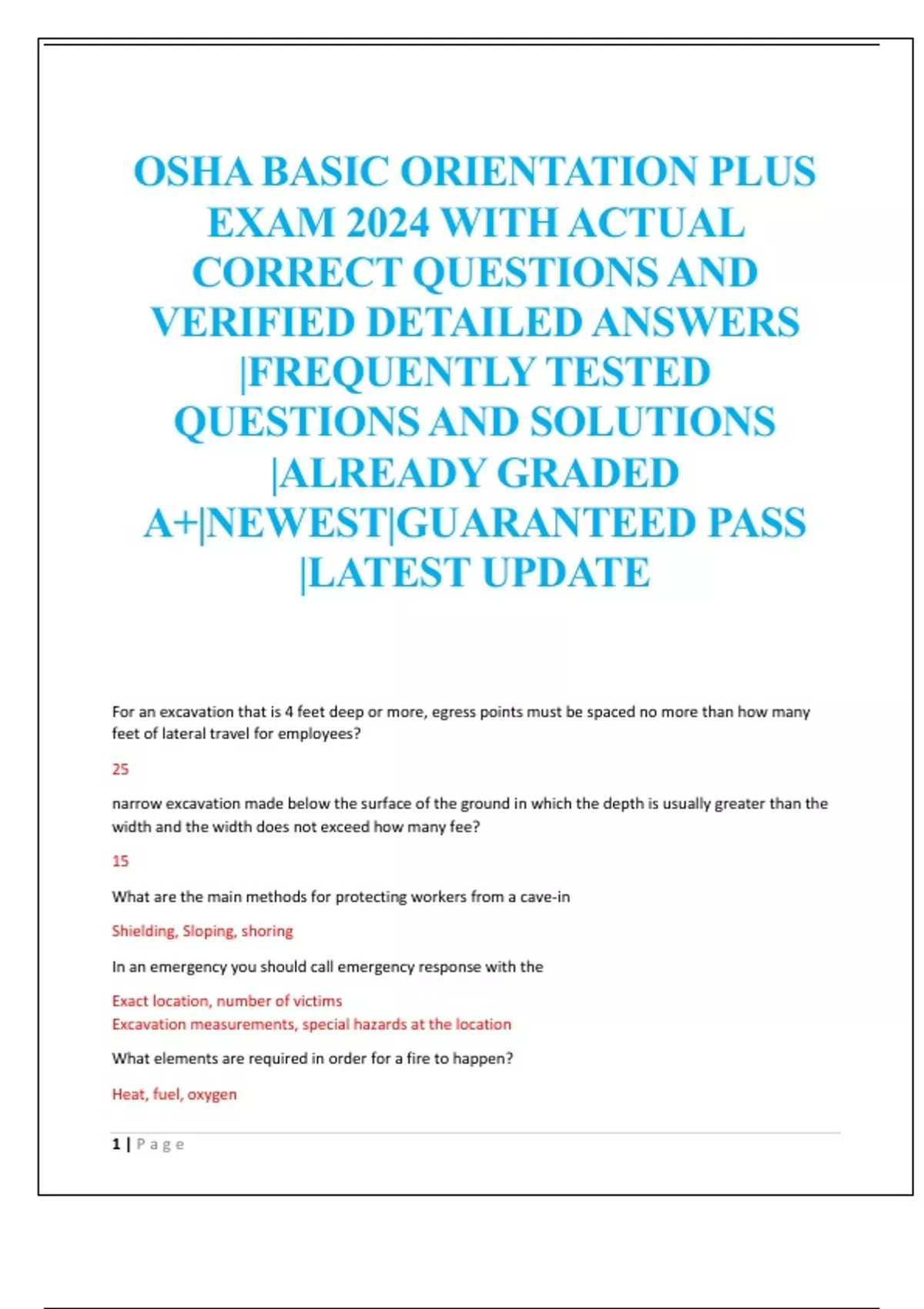 OSHA BASIC ORIENTATION PLUS EXAM 2024 WITH ACTUAL CORRECT QUESTIONS AND VERIFIED DETAILED ANSWERS |FREQUENTLY TESTED QUESTIONS AND SOLUTIONS |ALREADY GRADED A+|NEWEST|GUARANTEED PASS |LATEST UPDATE

For an excavation that is 4 feet deep or more, egress points must be spaced no more than how many feet of lateral travel for employees?

25

narrow excavation made below the surface of the ground in which the depth is usually greater than the width and the width does not exceed how many fee?

15

What are the main methods for protecting workers from a cave-in

Shielding, Sloping, shoring

In an emergency you should call emergency response with the

Exact location, number of victims
Excavation measurements, special hazards at the location

What elements are required in order for a fire to happen?

Heat, fuel, oxygen

1 | Page